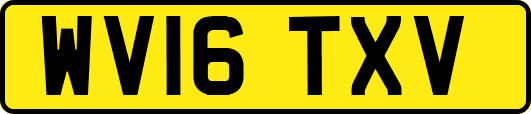 WV16 TXV